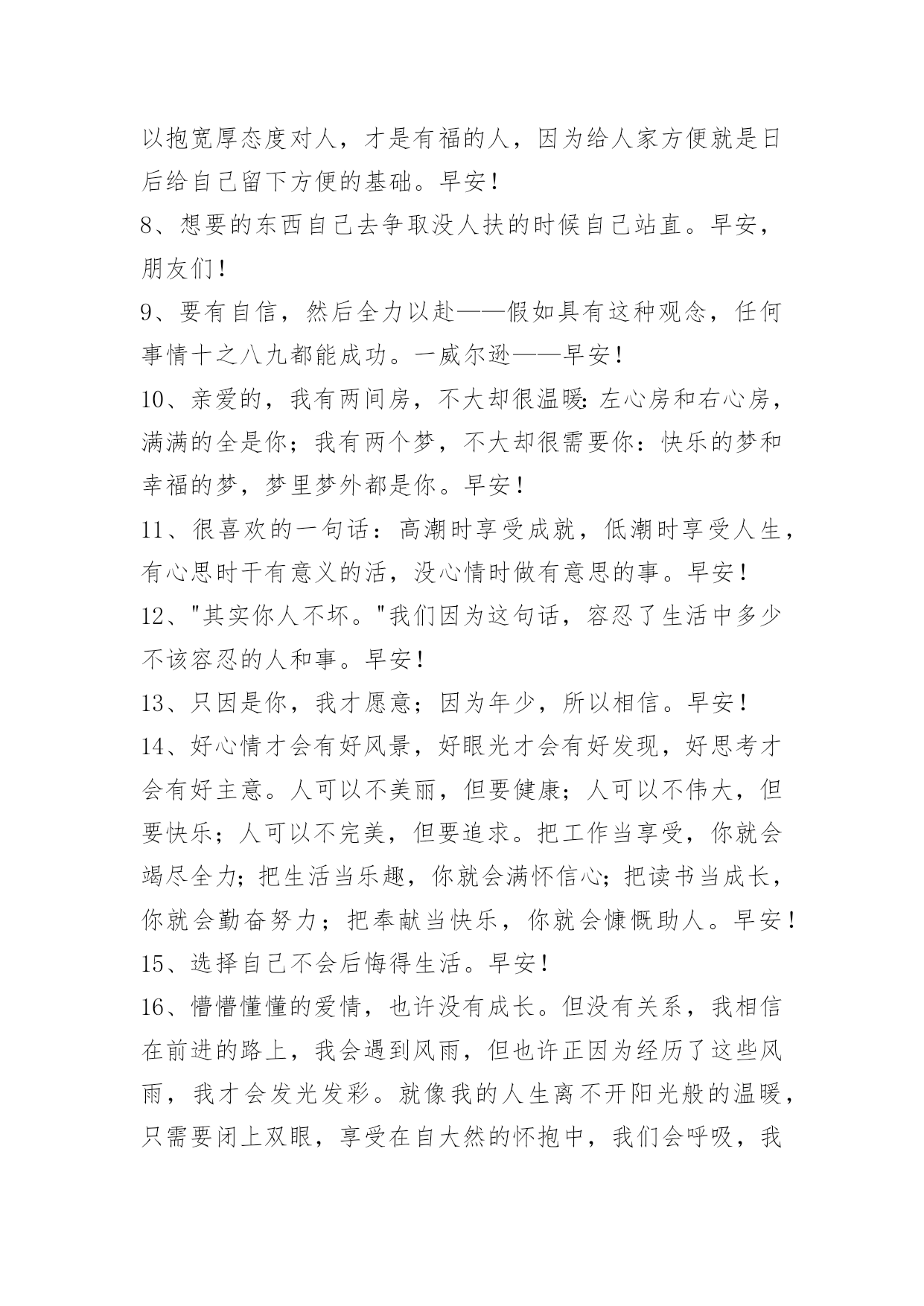 以抱宽厚态度对人，才是有福的人，因为给人家方便就是日后给自己留下方便的基础。早安！

8、想要的东西自己去争取没人扶的时候自己站直。早安，朋友们！

9、要有自信，然后全力以赴——假如具有这种观念，任何事情十之八九都能成功。一威尔逊——早安！

10、亲爱的，我有两间房，不大却很温暖：左心房和右心房，满满的全是你；我有两个梦，不大却很需要你：快乐的梦和幸福的梦，梦里梦外都是你。早安！

11、很喜欢的一句话：高潮时享受成就，低潮时享受人生，有心思时干有意义的活，没心情时做有意思的事。早安！

12、"其实你人不坏。"我们因为这句话，容忍了生活中多少不该容忍的人和事。早安！

13、只因是你，我才愿意；因为年少，所以相信。早安！

14、好心情才会有好风景，好眼光才会有好发现，好思考才会有好主意。人可以不美丽，但要健康；人可以不伟大，但要快乐；人可以不完美，但要追求。把工作当享受，你就会竭尽全力；把生活当乐趣，你就会满怀信心；把读书当成长，你就会勤奋努力；把奉献当快乐，你就会慷慨助人。早安！

15、选择自己不会后悔得生活。早安！

16、懵懵懂懂的爱情，也许没有成长。但没有关系，我相信在前进的路上，我会遇到风雨，但也许正因为经历了这些风雨，我才会发光发彩。就像我的人生离不开阳光般的温暖，只需要闭上双眼，享受在自大然的怀抱中，我们会呼吸，我